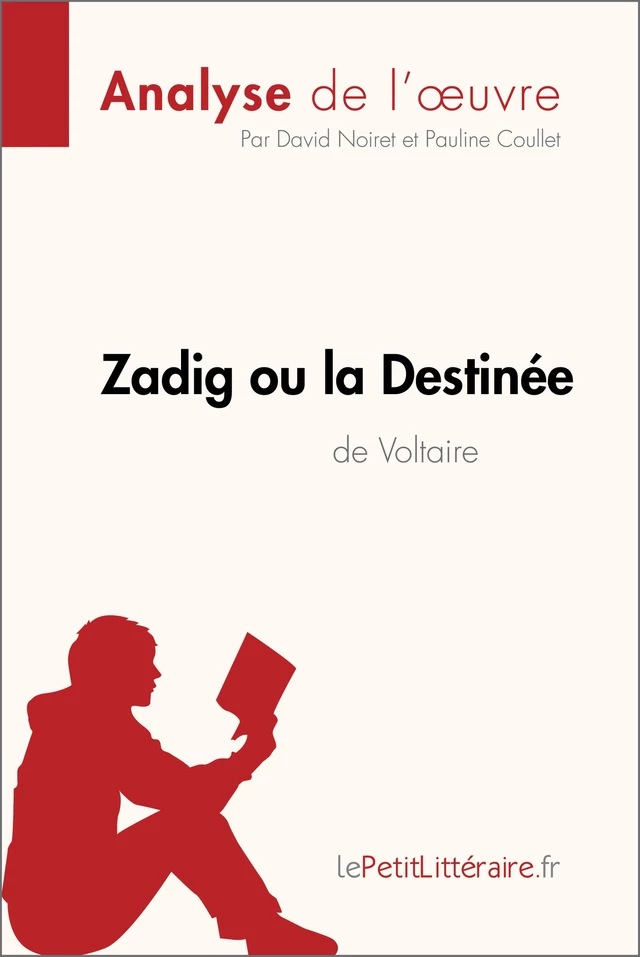 Analyse de l'œuvre
Par David Noiret et Pauline Coullet

Zadig ou la Destinée
de Voltaire

lePetitLittéraire.fr